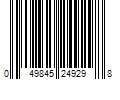 0 49845 24929 8